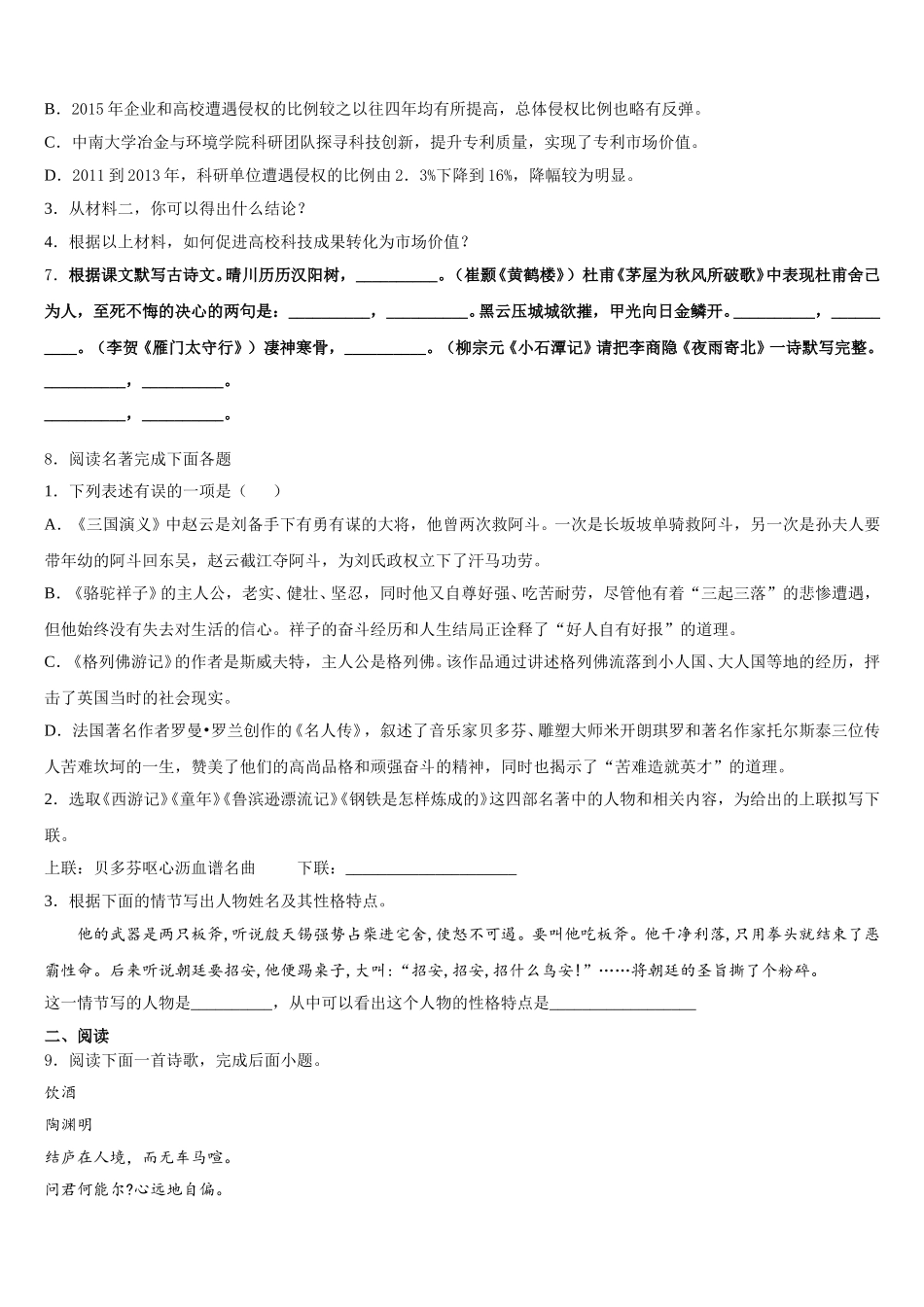 B．2015 年企业和高校遭遇侵权的比例较之以往四年均有所提高，总体侵权比例也略有反弹。

C．中南大学冶金与环境学院科研团队探寻科技创新，提升专利质量，实现了专利市场价值。

D．2011 到 2013 年，科研单位遭遇侵权的比例由 2．3%下降到 16%，降幅较为明显。

3．从材料二，你可以得出什么结论？

4．根据以上材料，如何促进高校科技成果转化为市场价值？

7．根据课文默写古诗文。晴川历历汉阳树，__________。（崔颢《黄鹤楼》）杜甫《茅屋为秋风所破歌》中表现杜甫舍己为人，至死不悔的决心的两句是：__________，__________。黑云压城城欲摧，甲光向日金鳞开。__________，__________。（李贺《雁门太守行》）凄神寒骨，__________。（柳宗元《小石潭记》请把李商隐《夜雨寄北》一诗默写完整。

__________，__________。

__________，__________。

8．阅读名著完成下面各题

1．下列表述有误的一项是（　　）

A．《三国演义》中赵云是刘备手下有勇有谋的大将，他曾两次救阿斗。一次是长坂坡单骑救阿斗，另一次是孙夫人要带年幼的阿斗回东吴，赵云截江夺阿斗，为刘氏政权立下了汗马功劳。

B．《骆驼祥子》的主人公，老实、健壮、坚忍，同时他又自尊好强、吃苦耐劳，尽管他有着“三起三落”的悲惨遭遇，但他始终没有失去对生活的信心。祥子的奋斗经历和人生结局正诠释了“好人自有好报”的道理。

C．《格列佛游记》的作者是斯威夫特，主人公是格列佛。该作品通过讲述格列佛流落到小人国、大人国等地的经历，抨击了英国当时的社会现实。

D．法国著名作者罗曼•罗兰创作的《名人传》，叙述了音乐家贝多芬、雕塑大师米开朗琪罗和著名作家托尔斯泰三位传人苦难坎坷的一生，赞美了他们的高尚品格和顽强奋斗的精神，同时也揭示了“苦难造就英才”的道理。

2．选取《西游记》《童年》《鲁滨逊漂流记》《钢铁是怎样炼成的》这四部名著中的人物和相关内容，为给出的上联拟写下联。

上联：贝多芬呕心沥血谱名曲　　　下联：____________________

3．根据下面的情节写出人物姓名及其性格特点。

他的武器是两只板斧，听说殷天锡强势占柴进宅舍，使怒不可遏。要叫他吃板斧。他干净利落，只用拳头就结束了恶霸性命。后来听说朝廷要招安，他便踢桌子，大叫：“招安，招安，招什么鸟安！”……将朝廷的圣旨撕了个粉碎。

这一情节写的人物是__________，从中可以看出这个人物的性格特点是__________________

二、阅读

9．阅读下面一首诗歌，完成后面小题。

饮酒

陶渊明

结庐在人境，而无车马喧。

问君何能尔?心远地自偏。